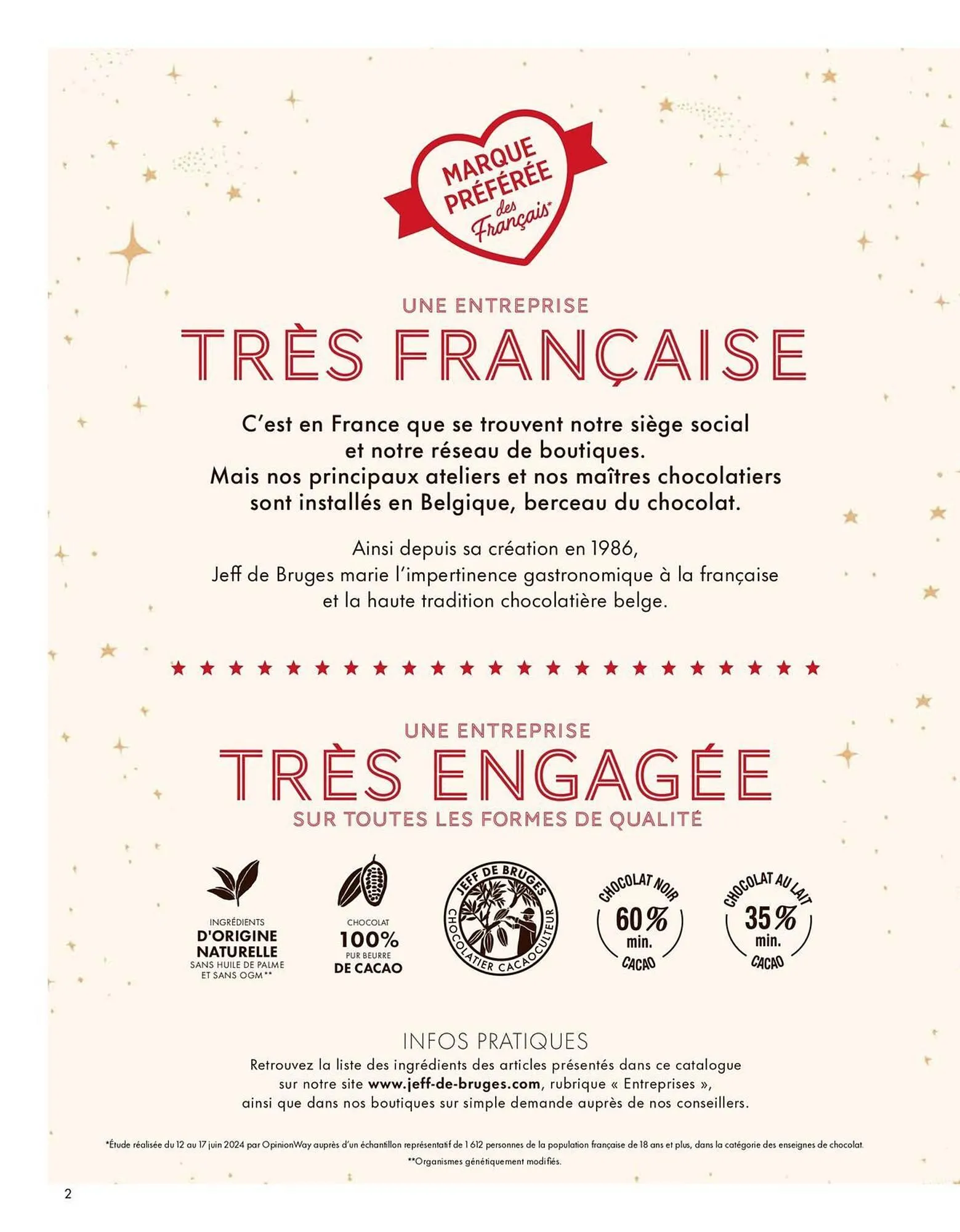 MARQUE PRÉFÉRÉE des Français*

UNE ENTREPRISE
TRÈS FRANÇAISE

C'est en France que se trouvent notre siège social et notre réseau de boutiques. Mais nos principaux ateliers et nos maîtres chocolatiers sont installés en Belgique, berceau du chocolat.

Ainsi depuis sa création en 1986, Jeff de Bruges marie l'impertinence gastronomique à la française et la haute tradition chocolatière belge.

UNE ENTREPRISE
TRÈS ENGAGÉE
SUR TOUTES LES FORMES DE QUALITÉ

INGRÉDIENTS D'ORIGINE NATURELLE SANS HUILE DE PALME ET SANS OGM**

CHOCOLAT 100% PUR BEURRE DE CACAO

JEFF DE BRUGES CHOCOLATIER CACAOCULTEUR

CHOCOLAT NOIR 60% min. CACAO

CHOCOLAT AU LAIT 35% min. CACAO

INFOS PRATIQUES
Retrouvez la liste des ingrédients des articles présentés dans ce catalogue sur notre site www.jeff-de-bruges.com, rubrique « Entreprises », ainsi que dans nos boutiques sur simple demande auprès de nos conseillers.

*Étude réalisée du 12 au 17 juin 2024 par OpinionWay auprès d'un échantillon représentatif de 1 612 personnes de la population française de 18 ans et plus, dans la catégorie des enseignes de chocolat.
**Organismes génétiquement modifiés.

2